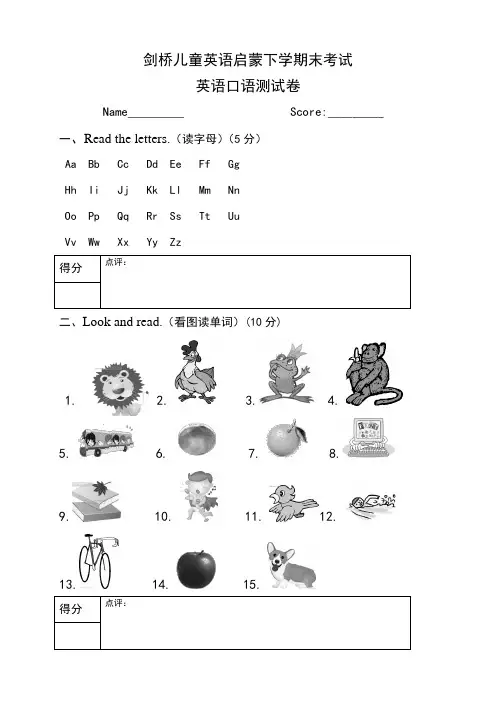 剑桥儿童英语启蒙下学期末考试

英语口语测试卷

Name_________ Score:_________

一、Read the letters.（读字母）（5 分）

Aa Bb Cc Dd Ee Ff Gg

Hh Ii Jj Kk Ll Mm Nn

Oo Pp Qq Rr Ss Tt Uu

Vv Ww Xx Yy Zz

| 得分 | 点评： |
|---|---|
| | |

二、Look and read.（看图读单词）（10 分）

1. 2. 3. 4.

5. 6. 7. 8.

9. 10. 11. 12.

13. 14. 15.

| 得分 | 点评： |
|---|---|
| | |